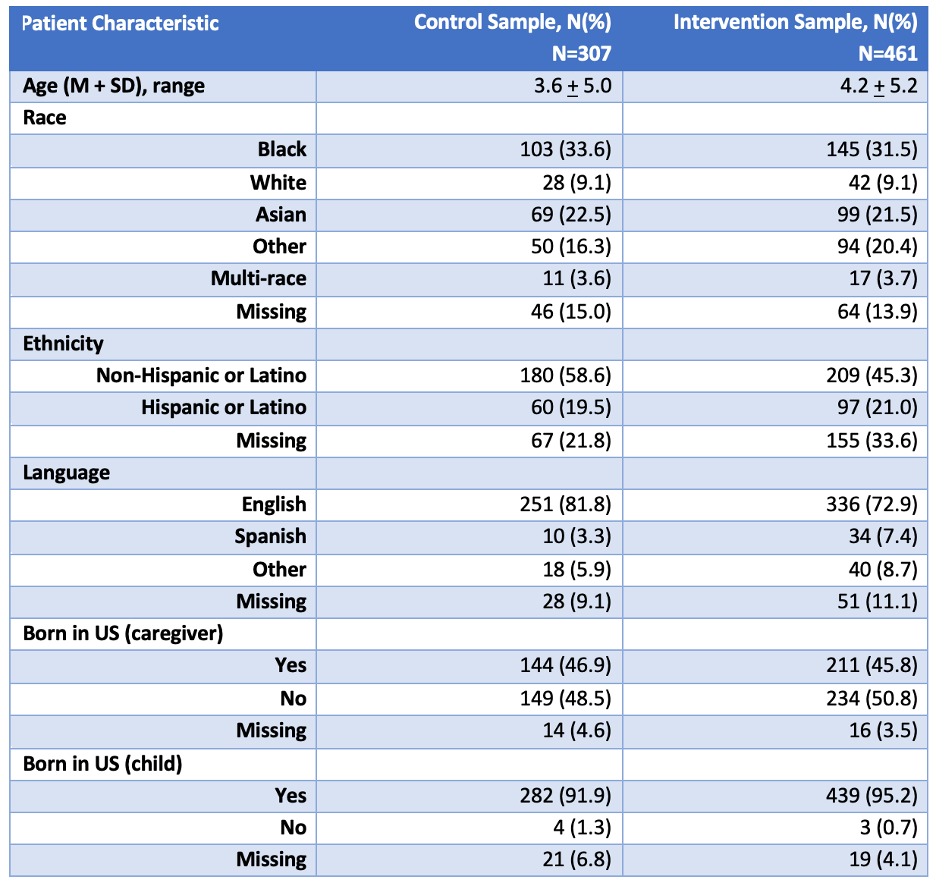 | Patient Characteristic | Control Sample, N(%) N=307 | Intervention Sample, N(%) N=461 |
|---|---|---|
| Age (M + SD), range | 3.6 $\pm$ 5.0 | 4.2 $\pm$ 5.2 |
| Race | | |
| Black | 103 (33.6) | 145 (31.5) |
| White | 28 (9.1) | 42 (9.1) |
| Asian | 69 (22.5) | 99 (21.5) |
| Other | 50 (16.3) | 94 (20.4) |
| Multi-race | 11 (3.6) | 17 (3.7) |
| Missing | 46 (15.0) | 64 (13.9) |
| Ethnicity | | |
| Non-Hispanic or Latino | 180 (58.6) | 209 (45.3) |
| Hispanic or Latino | 60 (19.5) | 97 (21.0) |
| Missing | 67 (21.8) | 155 (33.6) |
| Language | | |
| English | 251 (81.8) | 336 (72.9) |
| Spanish | 10 (3.3) | 34 (7.4) |
| Other | 18 (5.9) | 40 (8.7) |
| Missing | 28 (9.1) | 51 (11.1) |
| Born in US (caregiver) | | |
| Yes | 144 (46.9) | 211 (45.8) |
| No | 149 (48.5) | 234 (50.8) |
| Missing | 14 (4.6) | 16 (3.5) |
| Born in US (child) | | |
| Yes | 282 (91.9) | 439 (95.2) |
| No | 4 (1.3) | 3 (0.7) |
| Missing | 21 (6.8) | 19 (4.1) |